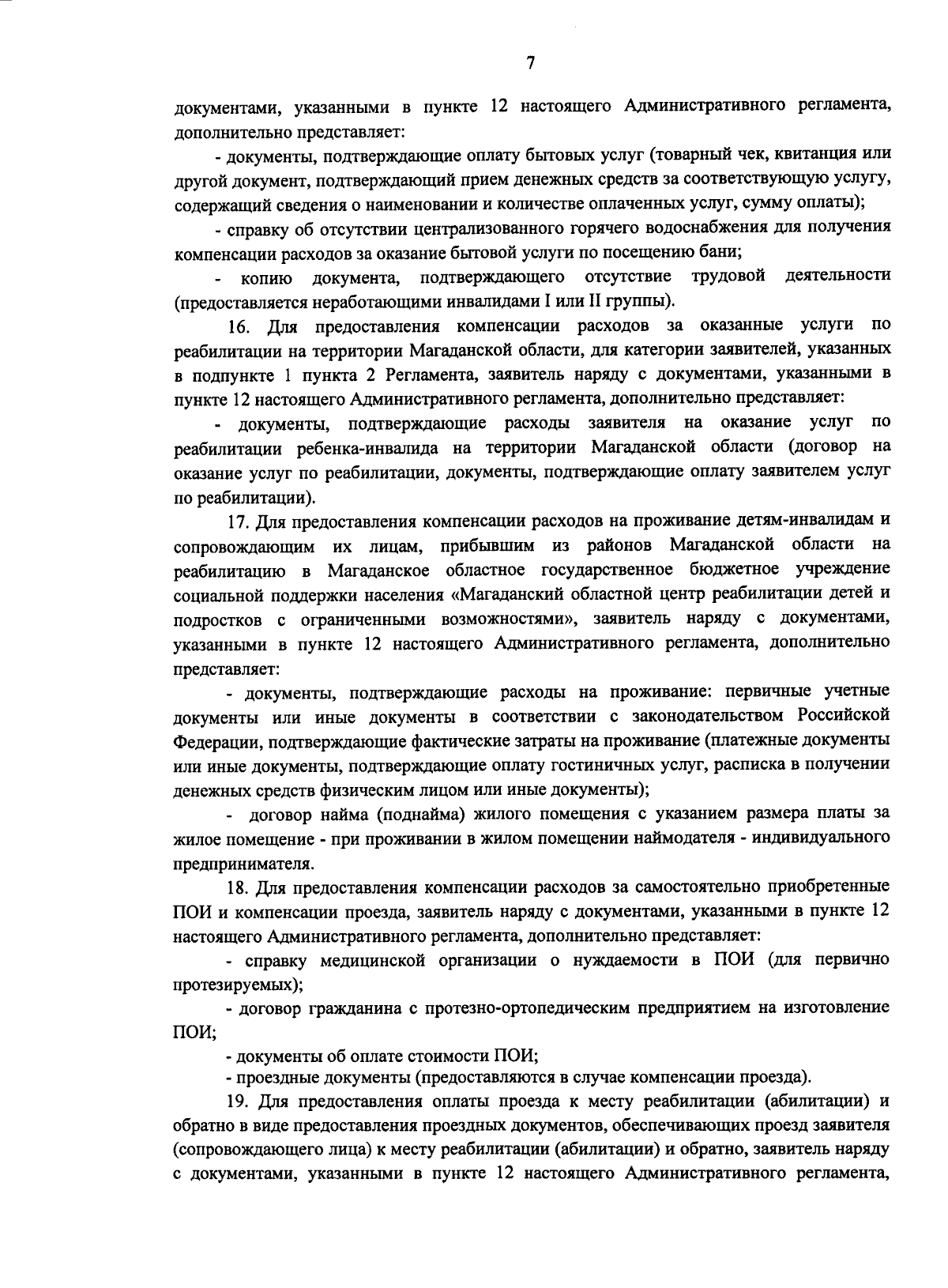 7

документами, указанными в пункте 12 настоящего Административного регламента, дополнительно представляет:

- документы, подтверждающие оплату бытовых услуг (товарный чек, квитанция или другой документ, подтверждающий прием денежных средств за соответствующую услугу, содержащий сведения о наименовании и количестве оплаченных услуг, сумму оплаты);

- справку об отсутствии централизованного горячего водоснабжения для получения компенсации расходов за оказание бытовой услуги по посещению бани;

- копию документа, подтверждающего отсутствие трудовой деятельности (предоставляется неработающими инвалидами I или II группы).

16. Для предоставления компенсации расходов за оказанные услуги по реабилитации на территории Магаданской области, для категории заявителей, указанных в подпункте 1 пункта 2 Регламента, заявитель наряду с документами, указанными в пункте 12 настоящего Административного регламента, дополнительно представляет:

- документы, подтверждающие расходы заявителя на оказание услуг по реабилитации ребенка-инвалида на территории Магаданской области (договор на оказание услуг по реабилитации, документы, подтверждающие оплату заявителем услуг по реабилитации).

17. Для предоставления компенсации расходов на проживание детям-инвалидам и сопровождающим их лицам, прибывшим из районов Магаданской области на реабилитацию в Магаданское областное государственное бюджетное учреждение социальной поддержки населения «Магаданский областной центр реабилитации детей и подростков с ограниченными возможностями», заявитель наряду с документами, указанными в пункте 12 настоящего Административного регламента, дополнительно представляет:

- документы, подтверждающие расходы на проживание: первичные учетные документы или иные документы в соответствии с законодательством Российской Федерации, подтверждающие фактические затраты на проживание (платежные документы или иные документы, подтверждающие оплату гостиничных услуг, расписка в получении денежных средств физическим лицом или иные документы);

- договор найма (поднайма) жилого помещения с указанием размера платы за жилое помещение - при проживании в жилом помещении наймодателя - индивидуального предпринимателя.

18. Для предоставления компенсации расходов за самостоятельно приобретенные ПОИ и компенсации проезда, заявитель наряду с документами, указанными в пункте 12 настоящего Административного регламента, дополнительно представляет:

- справку медицинской организации о нуждаемости в ПОИ (для первично протезируемых);

- договор гражданина с протезно-ортопедическим предприятием на изготовление ПОИ;

- документы об оплате стоимости ПОИ;

- проездные документы (предоставляются в случае компенсации проезда).

19. Для предоставления оплаты проезда к месту реабилитации (абилитации) и обратно в виде предоставления проездных документов, обеспечивающих проезд заявителя (сопровождающего лица) к месту реабилитации (абилитации) и обратно, заявитель наряду с документами, указанными в пункте 12 настоящего Административного регламента,